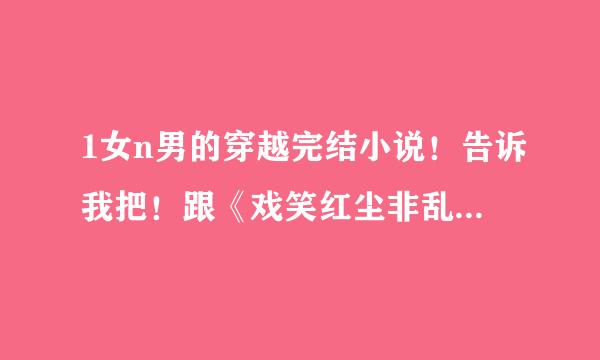 1女n男的穿越完结小说！告诉我把！跟《戏笑红尘非乱...